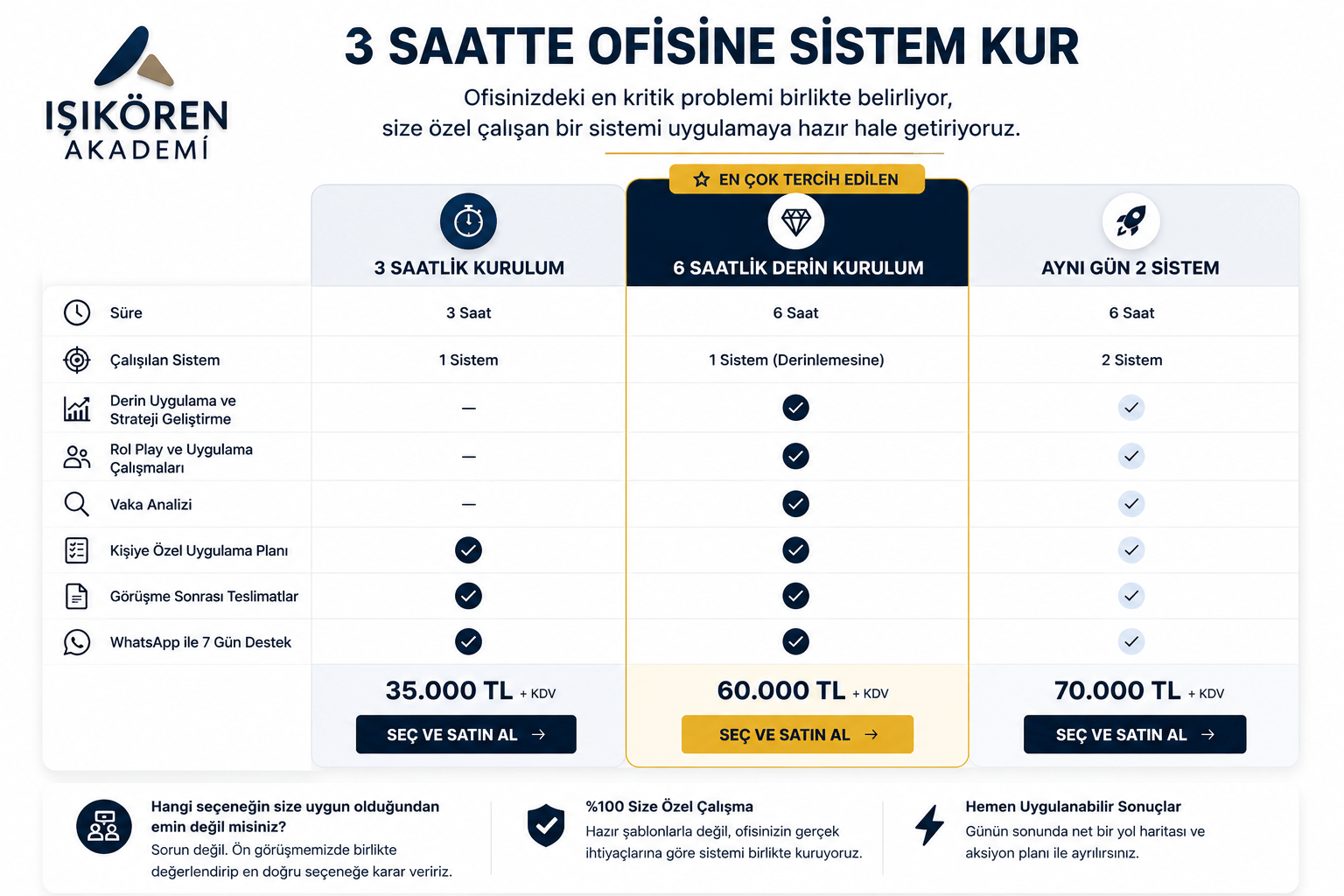 IŞIKÖREN AKADEMİ

3 SAATTE OFİSİNE SİSTEM KUR

Ofisinizdeki en kritik problemi birlikte belirliyor, size özel çalışan bir sistemi uygulamaya hazır hale getiriyoruz.

EN ÇOK TERCİH EDİLEN

| | 3 SAATLİK KURULUM | 6 SAATLİK DERİN KURULUM | AYNI GÜN 2 SİSTEM |
|---|---|---|---|
| Süre | 3 Saat | 6 Saat | 6 Saat |
| Çalışılan Sistem | 1 Sistem | 1 Sistem (Derinlemesine) | 2 Sistem |
| Derin Uygulama ve Strateji Geliştirme | — | ✓ | ✓ |
| Rol Play ve Uygulama Çalışmaları | — | ✓ | ✓ |
| Vaka Analizi | — | ✓ | ✓ |
| Kişiye Özel Uygulama Planı | ✓ | ✓ | ✓ |
| Görüşme Sonrası Teslimatlar | ✓ | ✓ | ✓ |
| WhatsApp ile 7 Gün Destek | ✓ | ✓ | ✓ |
| | 35.000 TL + KDV | 60.000 TL + KDV | 70.000 TL + KDV |
| | SEÇ VE SATIN AL → | SEÇ VE SATIN AL → | SEÇ VE SATIN AL → |

Hangi seçeneğin size uygun olduğundan emin değil misiniz?
Sorun değil. Ön görüşmemizde birlikte değerlendirip en doğru seçeneğe karar veririz.

%100 Size Özel Çalışma
Hazır şablonlarla değil, ofisinizin gerçek ihtiyaçlarına göre sistemi birlikte kuruyoruz.

Hemen Uygulanabilir Sonuçlar
Günün sonunda net bir yol haritası ve aksiyon planı ile ayrılırsınız.